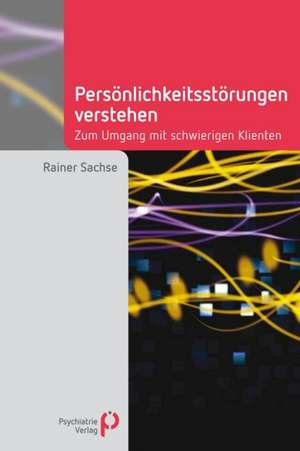 Persönlichkeitsstörungen verstehen
Zum Umgang mit schwierigen Klienten

Rainer Sachse

Psychiatrie Verlag